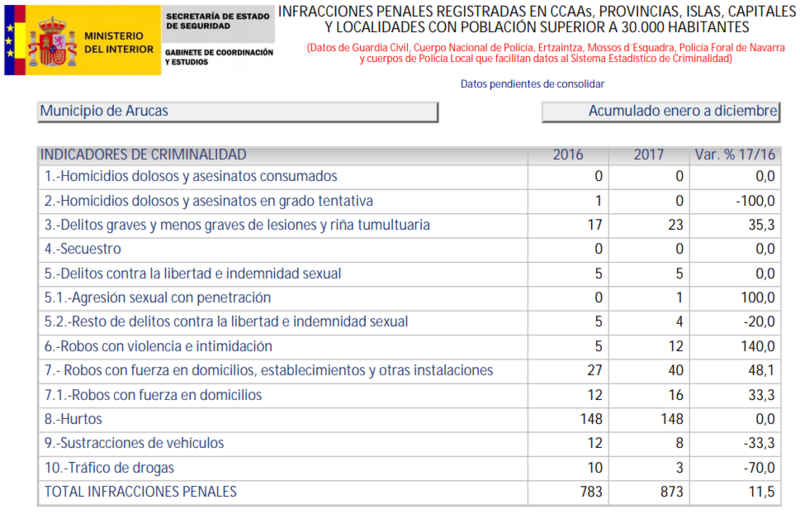 MINISTERIO DEL INTERIOR

SECRETARÍA DE ESTADO DE SEGURIDAD

GABINETE DE COORDINACIÓN Y ESTUDIOS

INFRACCIONES PENALES REGISTRADAS EN CCAAs, PROVINCIAS, ISLAS, CAPITALES Y LOCALIDADES CON POBLACIÓN SUPERIOR A 30.000 HABITANTES

(Datos de Guardia Civil, Cuerpo Nacional de Policía, Ertzaintza, Mossos d´Esquadra, Policía Foral de Navarra y cuerpos de Policía Local que facilitan datos al Sistema Estadístico de Criminalidad)

Datos pendientes de consolidar

Municipio de Arucas

Acumulado enero a diciembre

| INDICADORES DE CRIMINALIDAD | 2016 | 2017 | Var. % 17/16 |
|---|---|---|---|
| 1.-Homicidios dolosos y asesinatos consumados | 0 | 0 | 0,0 |
| 2.-Homicidios dolosos y asesinatos en grado tentativa | 1 | 0 | -100,0 |
| 3.-Delitos graves y menos graves de lesiones y riña tumultuaria | 17 | 23 | 35,3 |
| 4.-Secuestro | 0 | 0 | 0,0 |
| 5.-Delitos contra la libertad e indemnidad sexual | 5 | 5 | 0,0 |
| 5.1.-Agresión sexual con penetración | 0 | 1 | 100,0 |
| 5.2.-Resto de delitos contra la libertad e indemnidad sexual | 5 | 4 | -20,0 |
| 6.-Robos con violencia e intimidación | 5 | 12 | 140,0 |
| 7.- Robos con fuerza en domicilios, establecimientos y otras instalaciones | 27 | 40 | 48,1 |
| 7.1.-Robos con fuerza en domicilios | 12 | 16 | 33,3 |
| 8.-Hurtos | 148 | 148 | 0,0 |
| 9.-Sustracciones de vehículos | 12 | 8 | -33,3 |
| 10.-Tráfico de drogas | 10 | 3 | -70,0 |
| TOTAL INFRACCIONES PENALES | 783 | 873 | 11,5 |